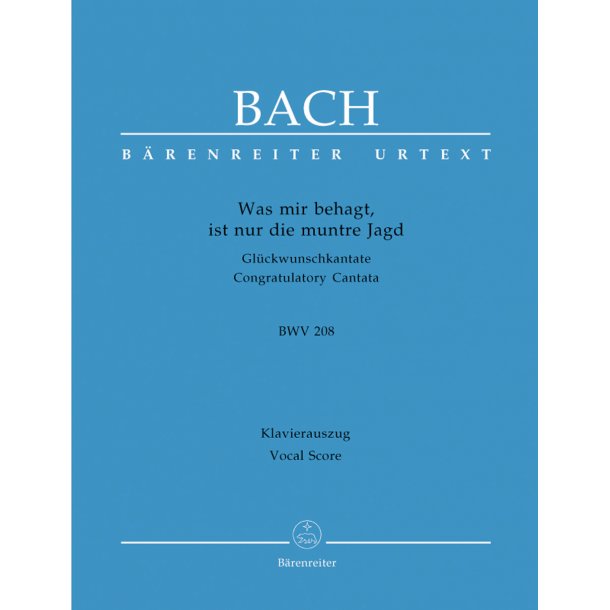 BACH

BÄRENREITER URTEXT

Was mir behagt, ist nur die muntre Jagd

Glückwunschkantate
Congratulatory Cantata

BWV 208

Klavierauszug
Vocal Score

Bärenreiter